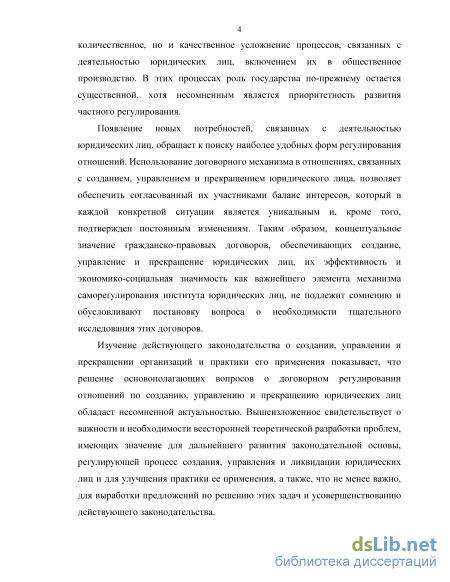 4

количественное, но и качественное усложнение процессов, связанных с деятельностью юридических лиц, включением их в общественное производство. В этих процессах роль государства по-прежнему остается существенной, хотя несомненным является приоритетность развития частного регулирования.

Появление новых потребностей, связанных с деятельностью юридических лиц, обращает к поиску наиболее удобных форм регулирования отношений. Использование договорного механизма в отношениях, связанных с созданием, управлением и прекращением юридического лица, позволяет обеспечить согласованный их участниками баланс интересов, который в каждой конкретной ситуации является уникальным и, кроме того, подтвержден постоянным изменениям. Таким образом, концептуальное значение гражданско-правовых договоров, обеспечивающих создание, управление и прекращение юридических лиц, их эффективность и экономико-социальная значимость как важнейшего элемента механизма саморегулирования института юридических лиц, не подлежит сомнению и обусловливают постановку вопроса о необходимости тщательного исследования этих договоров.

Изучение действующего законодательства о создании, управлении и прекращении организаций и практики его применения показывает, что решение основополагающих вопросов о договорном регулировании отношений по созданию, управлению и прекращению юридических лиц обладает несомненной актуальностью. Вышеизложенное свидетельствует о важности и необходимости всесторонней теоретической разработки проблем, имеющих значение для дальнейшего развития законодательной основы, регулирующей процесс создания, управления и ликвидации юридических лиц и для улучшения практики ее применения, а также, что не менее важно, для выработки предложений по решению этих задач и усовершенствованию действующего законодательства.

dsLib.net
библиотека диссертаций